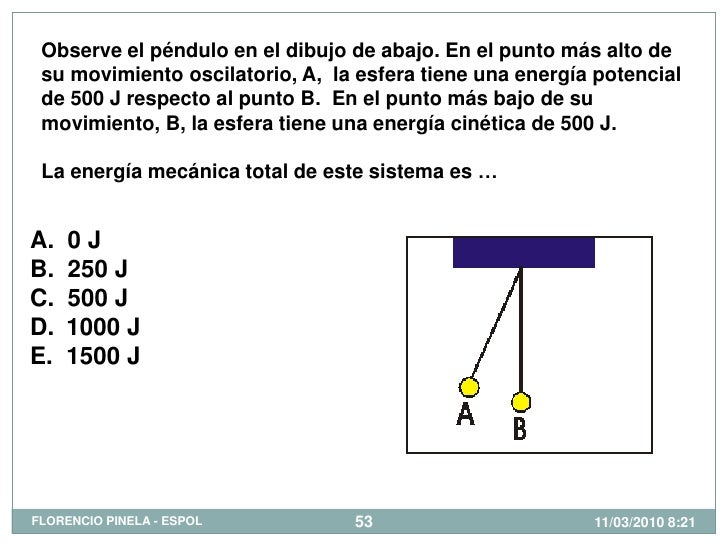 Observe el péndulo en el dibujo de abajo. En el punto más alto de su movimiento oscilatorio, A, la esfera tiene una energía potencial de 500 J respecto al punto B. En el punto más bajo de su movimiento, B, la esfera tiene una energía cinética de 500 J.

La energía mecánica total de este sistema es …

A. 0 J
B. 250 J
C. 500 J
D. 1000 J
E. 1500 J

A
B

FLORENCIO PINELA - ESPOL
53
11/03/2010 8:21